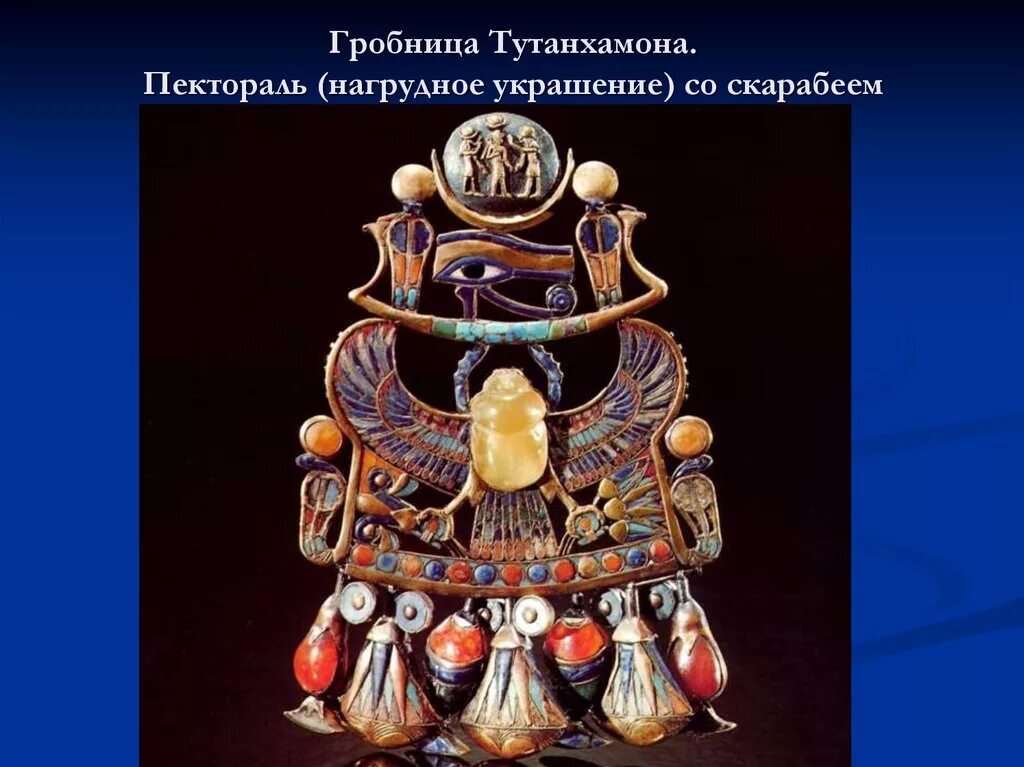 Гробница Тутанхамона.
Пектораль (нагрудное украшение) со скарабеем